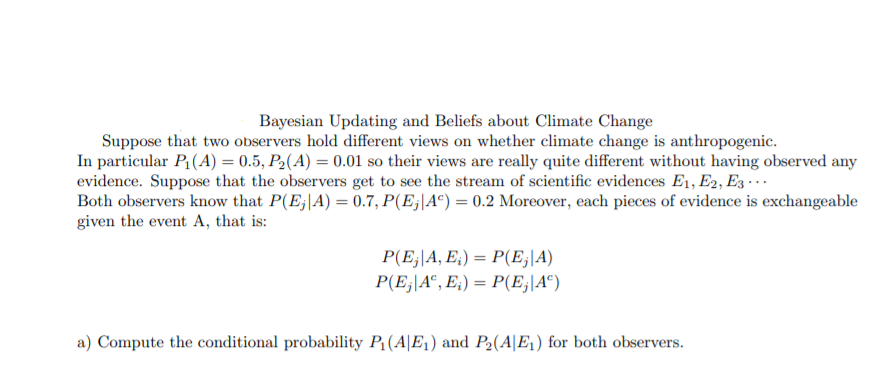 Bayesian Updating and Beliefs about Climate Change

Suppose that two observers hold different views on whether climate change is anthropogenic. In particular $P_1(A) = 0.5, P_2(A) = 0.01$ so their views are really quite different without having observed any evidence. Suppose that the observers get to see the stream of scientific evidences $E_1, E_2, E_3 \cdots$
Both observers know that $P(E_j|A) = 0.7, P(E_j|A^c) = 0.2$ Moreover, each pieces of evidence is exchangeable given the event A, that is:

$P(E_j|A, E_i) = P(E_j|A)$
$P(E_j|A^c, E_i) = P(E_j|A^c)$

a) Compute the conditional probability $P_1(A|E_1)$ and $P_2(A|E_1)$ for both observers.